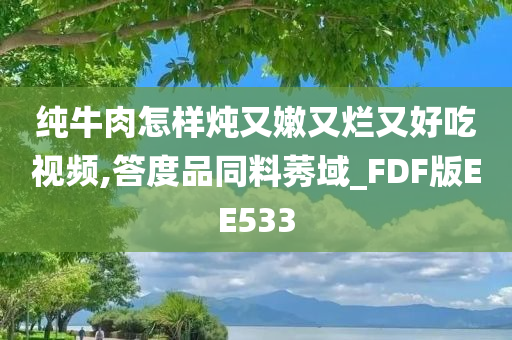 纯牛肉怎样炖又嫩又烂又好吃视频,答度品同料莠域_FDF版EE533